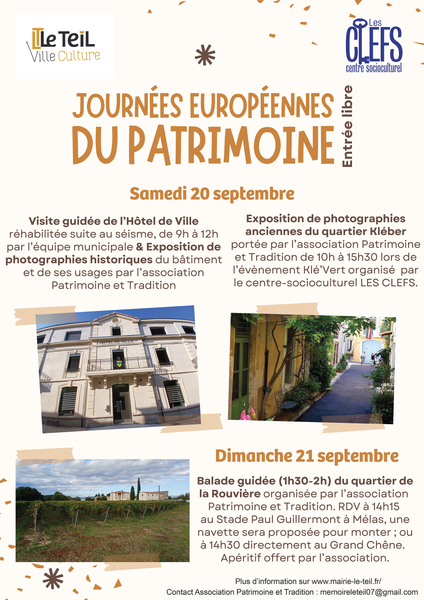 Le Teil
Ville Culture

Les
CLEFS
centre socioculturel

JOURNÉES EUROPÉENNES
DU PATRIMOINE

Entrée libre

Samedi 20 septembre

Visite guidée de l'Hôtel de Ville réhabilitée suite au séisme, de 9h à 12h par l'équipe municipale & Exposition de photographies historiques du bâtiment et de ses usages par l'association Patrimoine et Tradition

Exposition de photographies anciennes du quartier Kléber portée par l'association Patrimoine et Tradition de 10h à 15h30 lors de l'évènement Klé'Vert organisé par le centre-socioculturel LES CLEFS.

Dimanche 21 septembre

Balade guidée (1h30-2h) du quartier de la Rouvière organisée par l'association Patrimoine et Tradition. RDV à 14h15 au Stade Paul Guillermont à Mélas, une navette sera proposée pour monter ; ou à 14h30 directement au Grand Chêne. Apéritif offert par l'association.

Plus d'information sur www.mairie-le-teil.fr/
Contact Association Patrimoine et Tradition : memoireleteil07@gmail.com